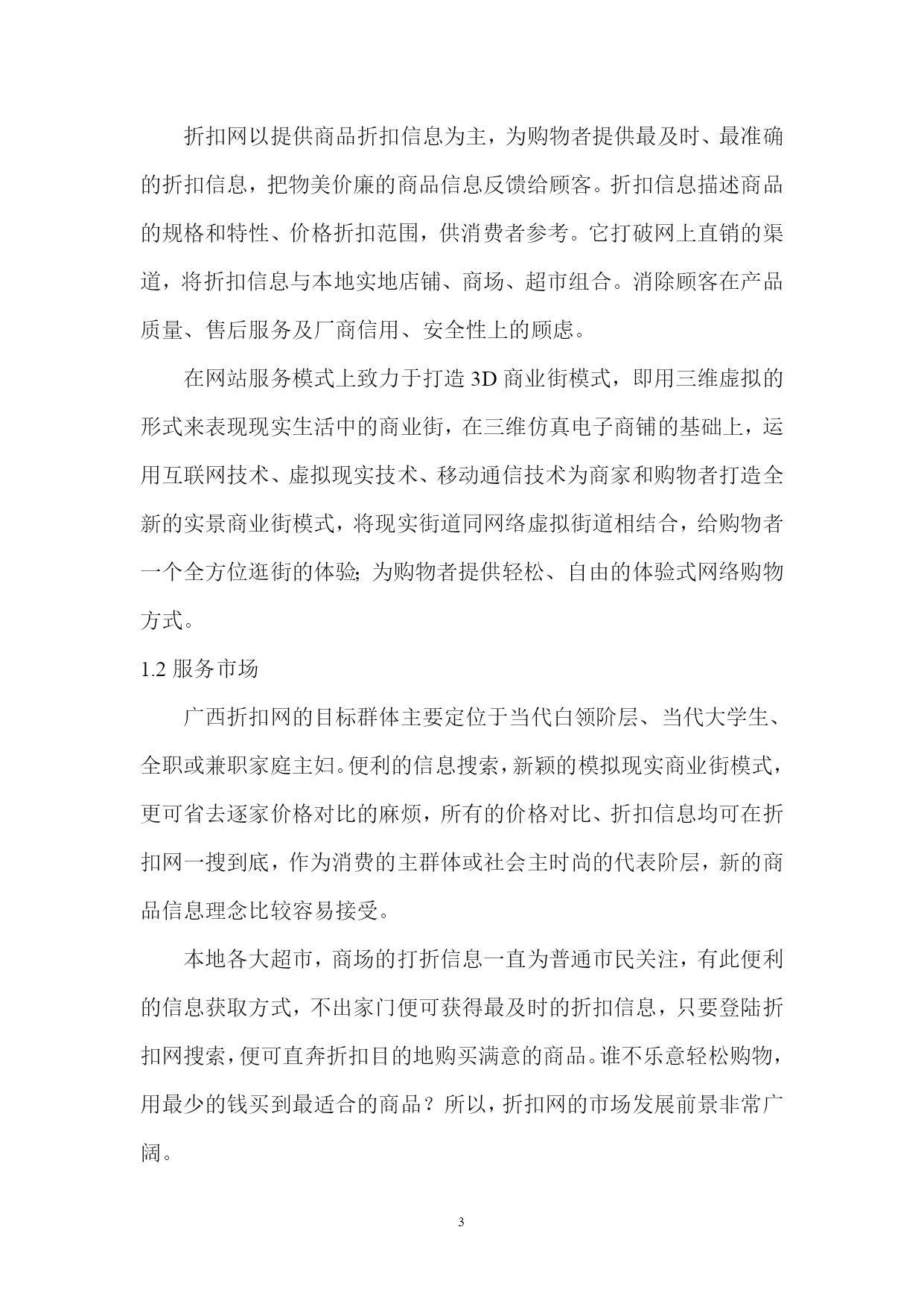 折扣网以提供商品折扣信息为主，为购物者提供最及时、最准确的折扣信息，把物美价廉的商品信息反馈给顾客。折扣信息描述商品的规格和特性、价格折扣范围，供消费者参考。它打破网上直销的渠道，将折扣信息与本地实地店铺、商场、超市组合。消除顾客在产品质量、售后服务及厂商信用、安全性上的顾虑。

在网站服务模式上致力于打造 3D 商业街模式，即用三维虚拟的形式来表现现实生活中的商业街，在三维仿真电子商铺的基础上，运用互联网技术、虚拟现实技术、移动通信技术为商家和购物者打造全新的实景商业街模式，将现实街道同网络虚拟街道相结合，给购物者一个全方位逛街的体验; 为购物者提供轻松、自由的体验式网络购物方式。

1.2 服务市场

广西折扣网的目标群体主要定位于当代白领阶层、当代大学生、全职或兼职家庭主妇。便利的信息搜索，新颖的模拟现实商业街模式，更可省去逐家价格对比的麻烦，所有的价格对比、折扣信息均可在折扣网一搜到底，作为消费的主群体或社会主时尚的代表阶层，新的商品信息理念比较容易接受。

本地各大超市，商场的打折信息一直为普通市民关注，有此便利的信息获取方式，不出家门便可获得最及时的折扣信息，只要登陆折扣网搜索，便可直奔折扣目的地购买满意的商品。谁不乐意轻松购物，用最少的钱买到最适合的商品？所以，折扣网的市场发展前景非常广阔。

3